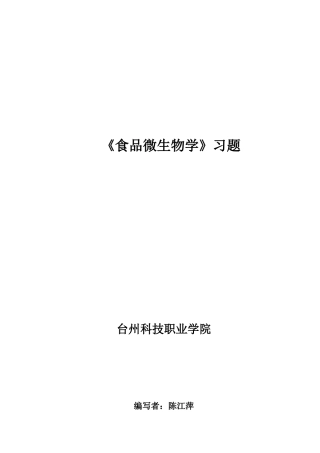 《食品微生物学》习题

台州科技职业学院

编写者：陈江萍